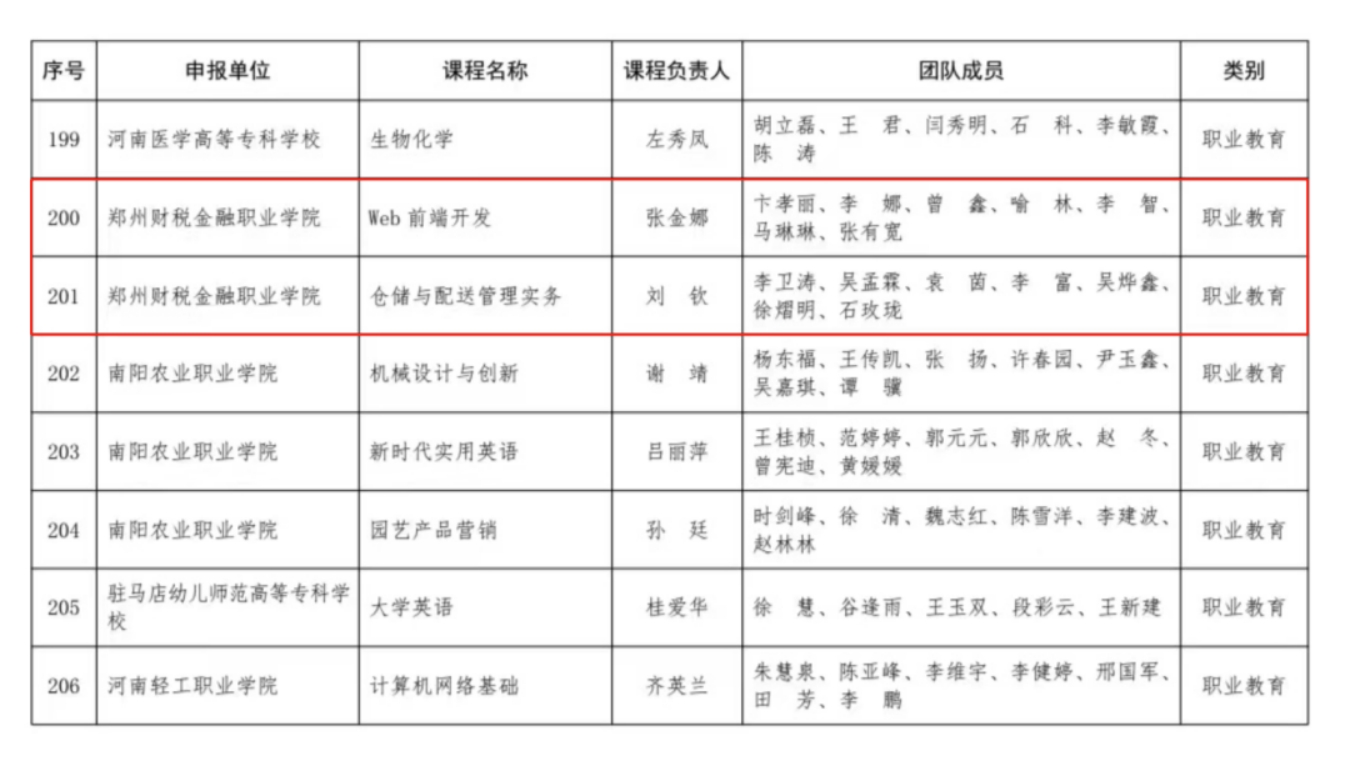 | 序号 | 申报单位 | 课程名称 | 课程负责人 | 团队成员 | 类别 |
|---|---|---|---|---|---|
| 199 | 河南医学高等专科学校 | 生物化学 | 左秀凤 | 胡立磊、王　君、闫秀明、石　科、李敏霞、陈　涛 | 职业教育 |
| 200 | 郑州财税金融职业学院 | Web 前端开发 | 张金娜 | 卞孝丽、李　娜、曾　鑫、喻　林、李　智、马琳琳、张有宽 | 职业教育 |
| 201 | 郑州财税金融职业学院 | 仓储与配送管理实务 | 刘　钦 | 李卫涛、吴孟霖、袁　茵、李　富、吴烨鑫、徐熠明、石玫珑 | 职业教育 |
| 202 | 南阳农业职业学院 | 机械设计与创新 | 谢　靖 | 杨东福、王传凯、张　扬、许春园、尹玉鑫、吴嘉琪、谭　骥 | 职业教育 |
| 203 | 南阳农业职业学院 | 新时代实用英语 | 吕丽萍 | 王桂桢、范婷婷、郭元元、郭欣欣、赵　冬、曾宪迪、黄媛媛 | 职业教育 |
| 204 | 南阳农业职业学院 | 园艺产品营销 | 孙　廷 | 时剑峰、徐　清、魏志红、陈雪洋、李建波、赵林林 | 职业教育 |
| 205 | 驻马店幼儿师范高等专科学校 | 大学英语 | 桂爱华 | 徐　慧、谷逢雨、王玉双、段彩云、王新建 | 职业教育 |
| 206 | 河南轻工职业学院 | 计算机网络基础 | 齐英兰 | 朱慧泉、陈亚峰、李维宇、李健婷、邢国军、田　芳、李　鹏 | 职业教育 |